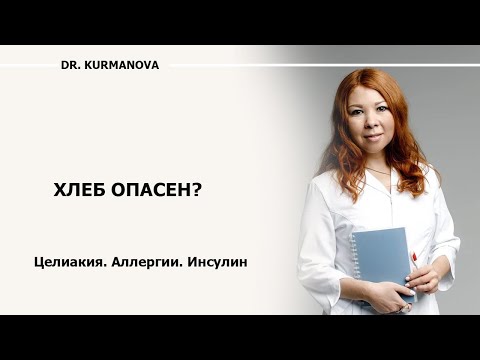 DR. KURMANOVA

ХЛЕБ ОПАСЕН?

Целиакия. Аллергии. Инсулин